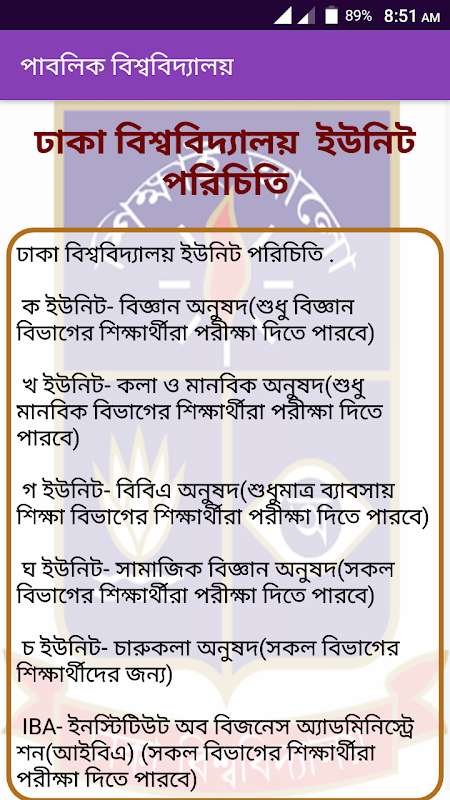 89% 8:51 AM

পাবলিক বিশ্ববিদ্যালয়

ঢাকা বিশ্ববিদ্যালয় ইউনিট পরিচিতি

ঢাকা বিশ্ববিদ্যালয় ইউনিট পরিচিতি .

ক ইউনিট- বিজ্ঞান অনুষদ(শুধু বিজ্ঞান বিভাগের শিক্ষার্থীরা পরীক্ষা দিতে পারবে)

খ ইউনিট- কলা ও মানবিক অনুষদ(শুধু মানবিক বিভাগের শিক্ষার্থীরা পরীক্ষা দিতে পারবে)

গ ইউনিট- বিবিএ অনুষদ(শুধুমাত্র ব্যাবসায় শিক্ষা বিভাগের শিক্ষার্থীরা পরীক্ষা দিতে পারবে)

ঘ ইউনিট- সামাজিক বিজ্ঞান অনুষদ(সকল বিভাগের শিক্ষার্থীরা পরীক্ষা দিতে পারবে)

চ ইউনিট- চারুকলা অনুষদ(সকল বিভাগের শিক্ষার্থীদের জন্য)

IBA- ইনস্টিটিউট অব বিজনেস অ্যাডমিনিস্ট্রেশন(আইবিএ) (সকল বিভাগের শিক্ষার্থীরা পরীক্ষা দিতে পারবে)